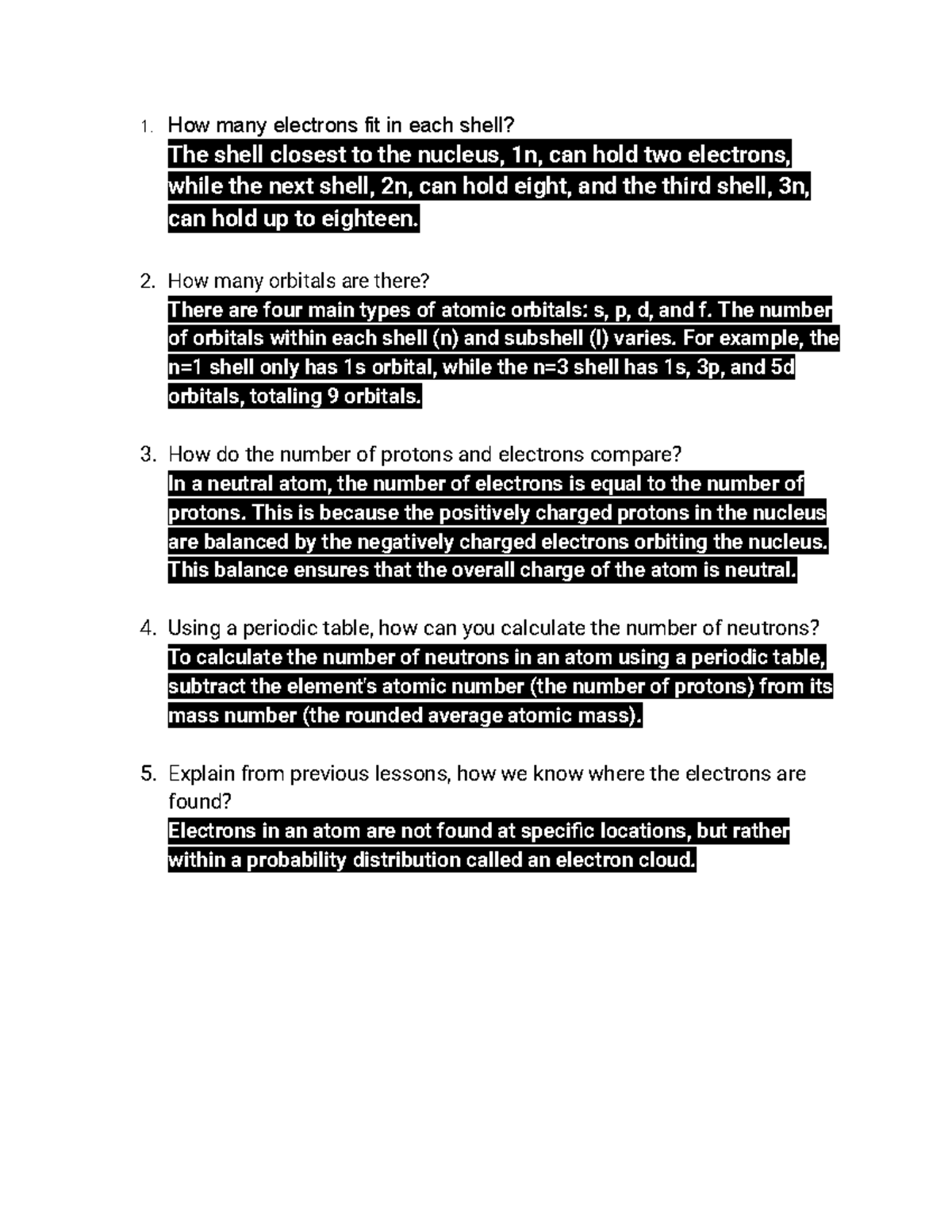 1. How many electrons fit in each shell?

The shell closest to the nucleus, 1n, can hold two electrons, while the next shell, 2n, can hold eight, and the third shell, 3n, can hold up to eighteen.

2. How many orbitals are there?

There are four main types of atomic orbitals: s, p, d, and f. The number of orbitals within each shell (n) and subshell (l) varies. For example, the n=1 shell only has 1s orbital, while the n=3 shell has 1s, 3p, and 5d orbitals, totaling 9 orbitals.

3. How do the number of protons and electrons compare?

In a neutral atom, the number of electrons is equal to the number of protons. This is because the positively charged protons in the nucleus are balanced by the negatively charged electrons orbiting the nucleus. This balance ensures that the overall charge of the atom is neutral.

4. Using a periodic table, how can you calculate the number of neutrons?

To calculate the number of neutrons in an atom using a periodic table, subtract the element's atomic number (the number of protons) from its mass number (the rounded average atomic mass).

5. Explain from previous lessons, how we know where the electrons are found?

Electrons in an atom are not found at specific locations, but rather within a probability distribution called an electron cloud.